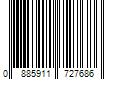 0 885911 727686